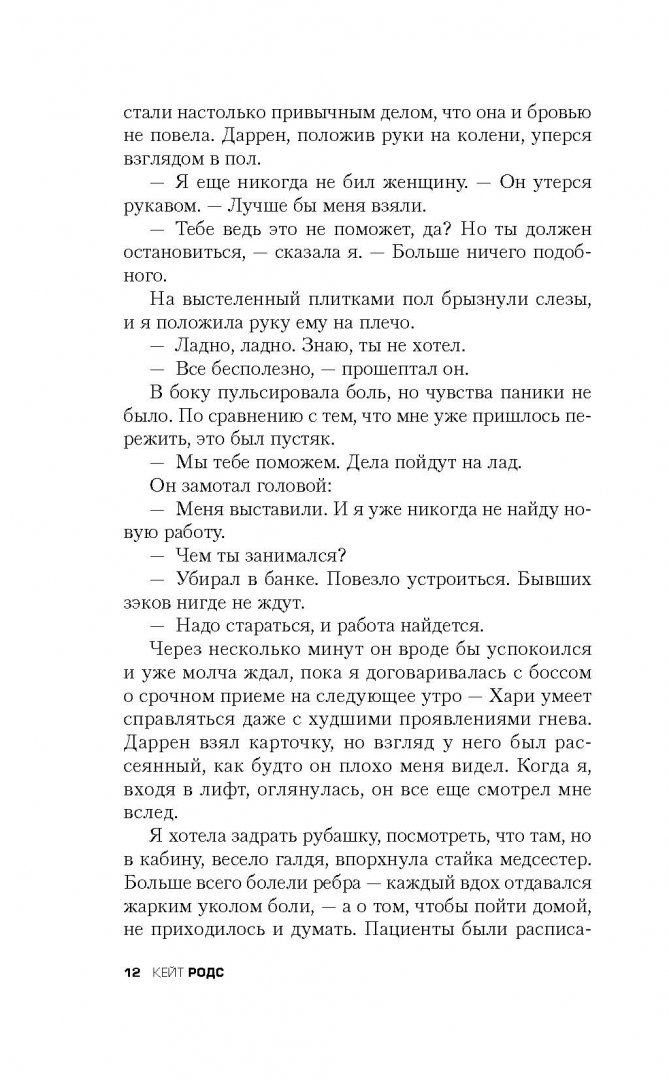 стали настолько привычным делом, что она и бровью не повела. Даррен, положив руки на колени, уперся взглядом в пол.

— Я еще никогда не бил женщину. — Он утерся рукавом. — Лучше бы меня взяли.

— Тебе ведь это не поможет, да? Но ты должен остановиться, — сказала я. — Больше ничего подобного.

На выстеленный плитками пол брызнули слезы, и я положила руку ему на плечо.

— Ладно, ладно. Знаю, ты не хотел.

— Все бесполезно, — прошептал он.

В боку пульсировала боль, но чувства паники не было. По сравнению с тем, что мне уже пришлось пережить, это был пустяк.

— Мы тебе поможем. Дела пойдут на лад.

Он замотал головой:

— Меня выставили. И я уже никогда не найду новую работу.

— Чем ты занимался?

— Убирал в банке. Повезло устроиться. Бывших зэков нигде не ждут.

— Надо стараться, и работа найдется.

Через несколько минут он вроде бы успокоился и уже молча ждал, пока я договаривалась с боссом о срочном приеме на следующее утро — Хари умеет справляться даже с худшими проявлениями гнева. Даррен взял карточку, но взгляд у него был рассеянный, как будто он плохо меня видел. Когда я, входя в лифт, оглянулась, он все еще смотрел мне вслед.

Я хотела задрать рубашку, посмотреть, что там, но в кабину, весело галдя, впорхнула стайка медсестер. Больше всего болели ребра — каждый вдох отдавался жарким уколом боли, — а о том, чтобы пойти домой, не приходилось и думать. Пациенты были расписа-

12 КЕЙТ РОДС